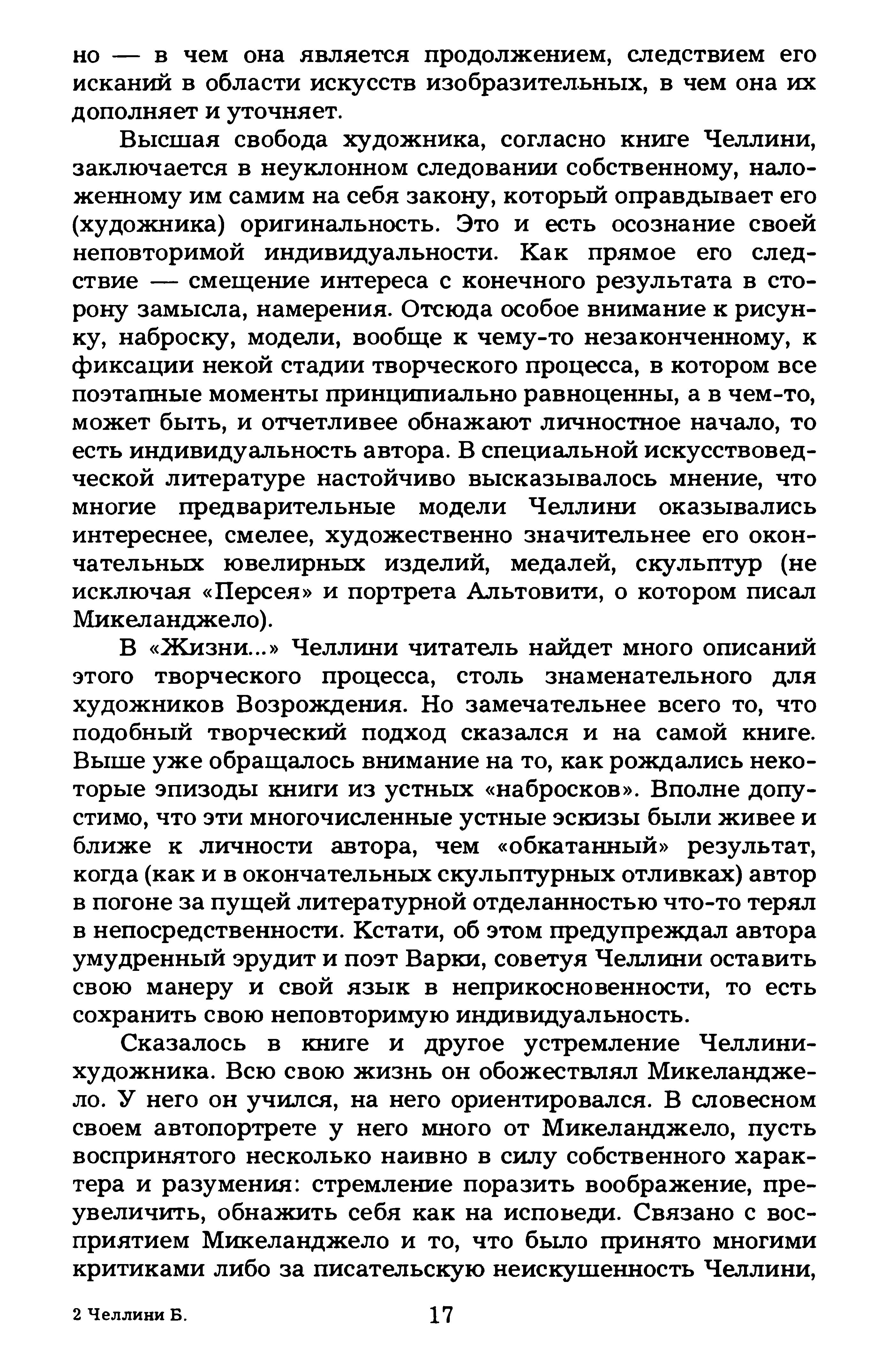 но — в чем она является продолжением, следствием его исканий в области искусств изобразительных, в чем она их дополняет и уточняет.

Высшая свобода художника, согласно книге Челлини, заключается в неуклонном следовании собственному, наложенному им самим на себя закону, который оправдывает его (художника) оригинальность. Это и есть осознание своей неповторимой индивидуальности. Как прямое его следствие — смещение интереса с конечного результата в сторону замысла, намерения. Отсюда особое внимание к рисунку, наброску, модели, вообще к чему-то незаконченному, к фиксации некой стадии творческого процесса, в котором все поэтапные моменты принципиально равноценны, а в чем-то, может быть, и отчетливее обнажают личностное начало, то есть индивидуальность автора. В специальной искусствоведческой литературе настойчиво высказывалось мнение, что многие предварительные модели Челлини оказывались интереснее, смелее, художественно значительнее его окончательных ювелирных изделий, медалей, скульптур (не исключая «Персея» и портрета Альтовити, о котором писал Микеланджело).

В «Жизни...» Челлини читатель найдет много описаний этого творческого процесса, столь знаменательного для художников Возрождения. Но замечательнее всего то, что подобный творческий подход сказался и на самой книге. Выше уже обращалось внимание на то, как рождались некоторые эпизоды книги из устных «набросков». Вполне допустимо, что эти многочисленные устные эскизы были живее и ближе к личности автора, чем «обкатанный» результат, когда (как и в окончательных скульптурных отливках) автор в погоне за пущей литературной отделанностью что-то терял в непосредственности. Кстати, об этом предупреждал автора умудренный эрудит и поэт Варки, советуя Челлини оставить свою манеру и свой язык в неприкосновенности, то есть сохранить свою неповторимую индивидуальность.

Сказалось в книге и другое устремление Челлини-художника. Всю свою жизнь он обожествлял Микеланджело. У него он учился, на него ориентировался. В словесном своем автопортрете у него много от Микеланджело, пусть воспринятого несколько наивно в силу собственного характера и разумения: стремление поразить воображение, преувеличить, обнажить себя как на исповеди. Связано с восприятием Микеланджело и то, что было принято многими критиками либо за писательскую неискушенность Челлини,

2 Челлини Б.   17